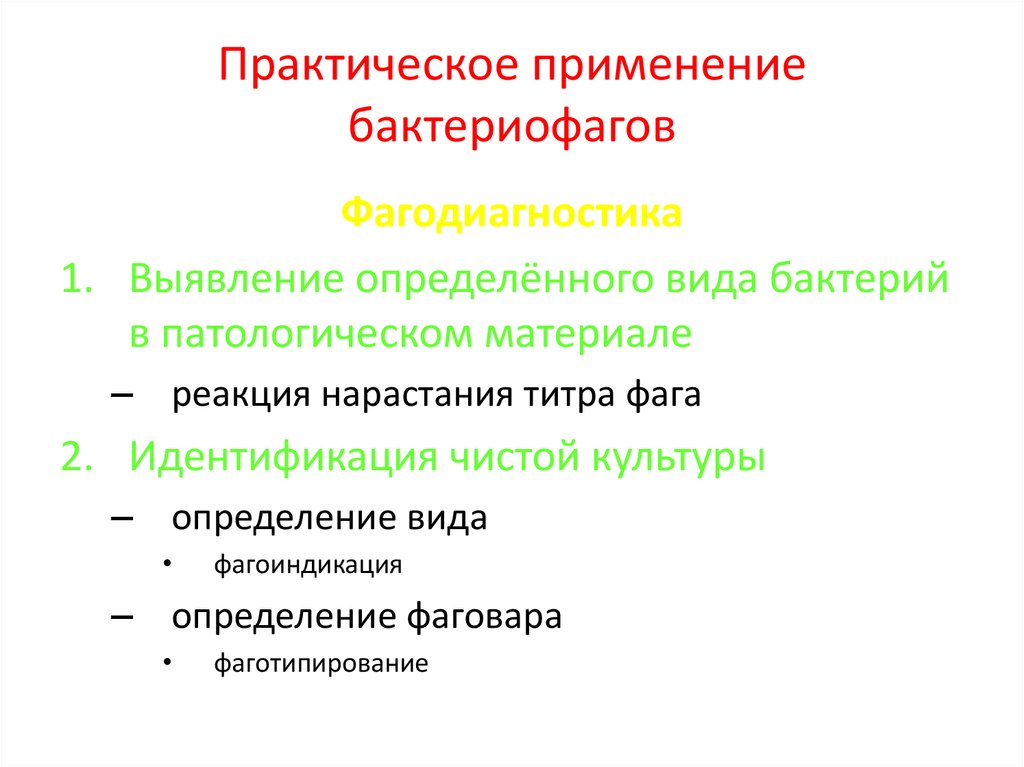 Практическое применение бактериофагов

Фагодиагностика

1. Выявление определённого вида бактерий в патологическом материале

– реакция нарастания титра фага

2. Идентификация чистой культуры

– определение вида

• фагоиндикация

– определение фаговара

• фаготипирование